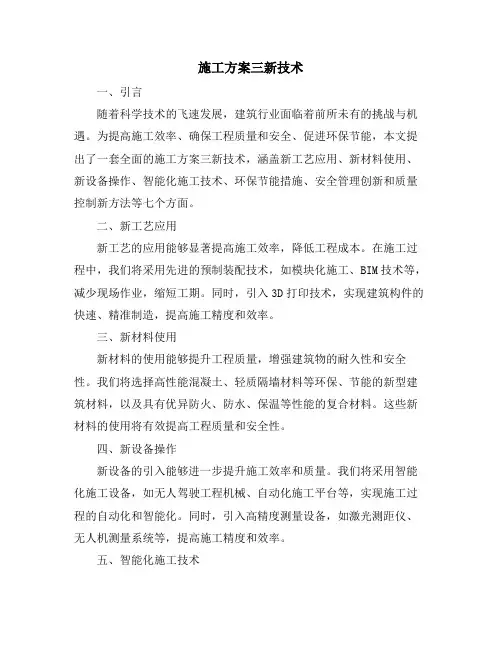 施工方案三新技术

一、引言

随着科学技术的飞速发展，建筑行业面临着前所未有的挑战与机遇。为提高施工效率、确保工程质量和安全、促进环保节能，本文提出了一套全面的施工方案三新技术，涵盖新工艺应用、新材料使用、新设备操作、智能化施工技术、环保节能措施、安全管理创新和质量控制新方法等七个方面。

二、新工艺应用

新工艺的应用能够显著提高施工效率，降低工程成本。在施工过程中，我们将采用先进的预制装配技术，如模块化施工、BIM技术等，减少现场作业，缩短工期。同时，引入3D打印技术，实现建筑构件的快速、精准制造，提高施工精度和效率。

三、新材料使用

新材料的使用能够提升工程质量，增强建筑物的耐久性和安全性。我们将选择高性能混凝土、轻质隔墙材料等环保、节能的新型建筑材料，以及具有优异防火、防水、保温等性能的复合材料。这些新材料的使用将有效提高工程质量和安全性。

四、新设备操作

新设备的引入能够进一步提升施工效率和质量。我们将采用智能化施工设备，如无人驾驶工程机械、自动化施工平台等，实现施工过程的自动化和智能化。同时，引入高精度测量设备，如激光测距仪、无人机测量系统等，提高施工精度和效率。

五、智能化施工技术